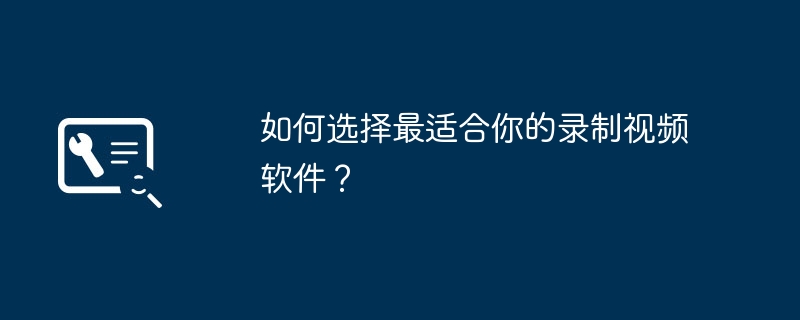 如何选择最适合你的录制视频软件？